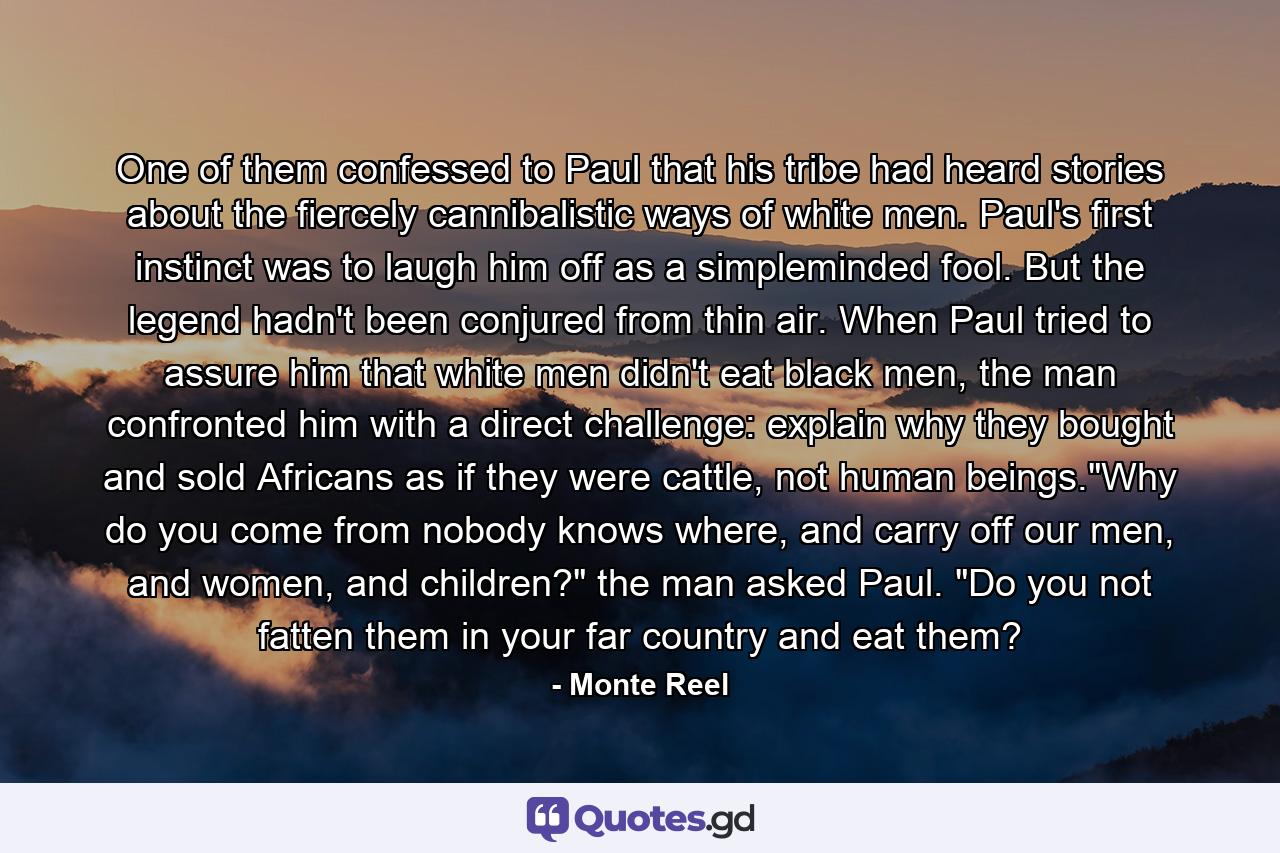 One of them confessed to Paul that his tribe had heard stories about the fiercely cannibalistic ways of white men. Paul's first instinct was to laugh him off as a simpleminded fool. But the legend hadn't been conjured from thin air. When Paul tried to assure him that white men didn't eat black men, the man confronted him with a direct challenge: explain why they bought and sold Africans as if they were cattle, not human beings."Why do you come from nobody knows where, and carry off our men, and women, and children?" the man asked Paul. "Do you not fatten them in your far country and eat them?

- Monte Reel

Quotes.gd